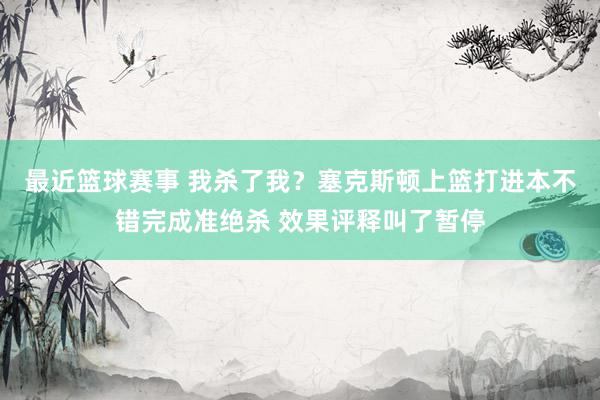 最近篮球赛事 我杀了我？塞克斯顿上篮打进本不错完成准绝杀 效果评释叫了暂停